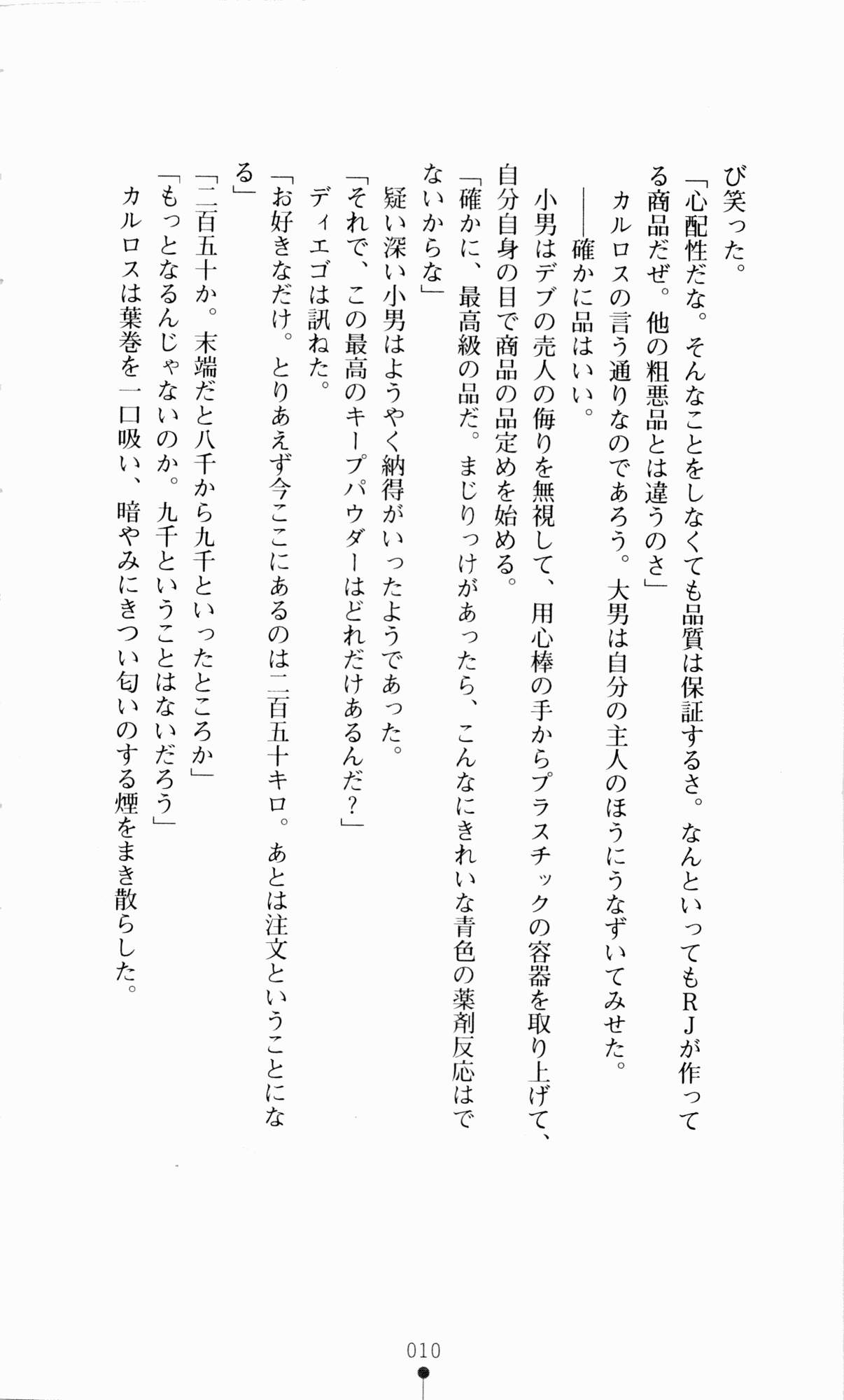 び笑った。

「心配性だな。そんなことをしなくても品質は保証するさ。なんといってもＲＪが作ってる商品だぜ。他の粗悪品とは違うのさ」

カルロスの言う通りなのであろう。大男は自分の主人のほうにうなずいてみせた。

――確かに品はいい。

小男はデブの売人の侮りを無視して、用心棒の手からプラスチックの容器を取り上げて、自分自身の目で商品の品定めを始める。

「確かに、最高級の品だ。まじりっけがあったら、こんなにきれいな青色の薬剤反応はでないからな」

疑い深い小男はようやく納得がいったようであった。

「それで、この最高のキープパウダーはどれだけあるんだ？」

ディエゴは訊ねた。

「お好きなだけ。とりあえず今ここにあるのは二百五十キロ。あとは注文ということになる」

「二百五十か。末端だと八千から九千といったところか」

「もっとなるんじゃないのか。九千ということはないだろう」

カルロスは葉巻を一口吸い、暗やみにきつい匂いのする煙をまき散らした。

010